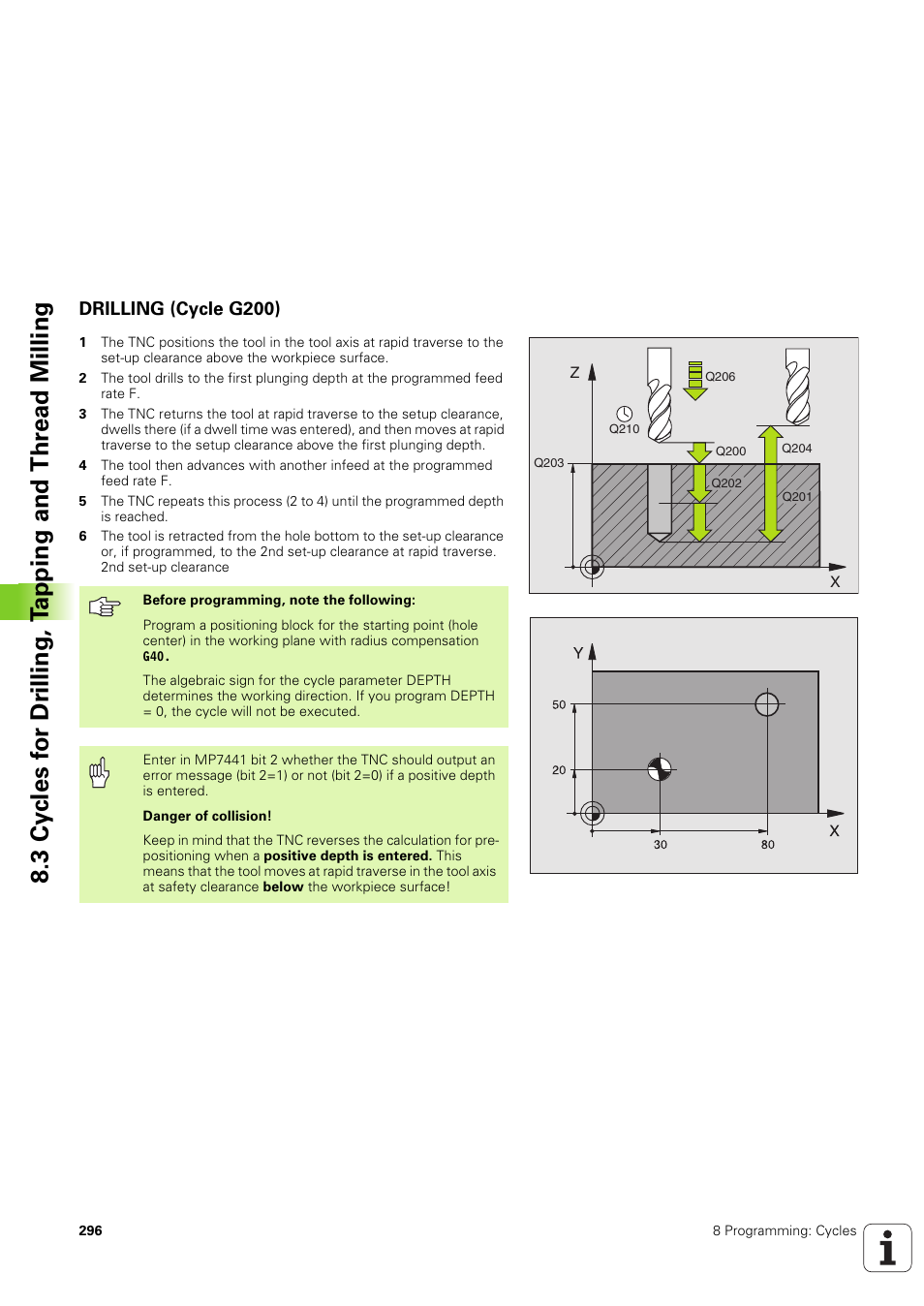 8.3 Cycles for Drilling, Tapping and Thread Milling

DRILLING (Cycle G200)

1 The TNC positions the tool in the tool axis at rapid traverse to the set-up clearance above the workpiece surface.
2 The tool drills to the first plunging depth at the programmed feed rate F.
3 The TNC returns the tool at rapid traverse to the setup clearance, dwells there (if a dwell time was entered), and then moves at rapid traverse to the setup clearance above the first plunging depth.
4 The tool then advances with another infeed at the programmed feed rate F.
5 The TNC repeats this process (2 to 4) until the programmed depth is reached.
6 The tool is retracted from the hole bottom to the set-up clearance or, if programmed, to the 2nd set-up clearance at rapid traverse. 2nd set-up clearance

Before programming, note the following:

Program a positioning block for the starting point (hole center) in the working plane with radius compensation G40.

The algebraic sign for the cycle parameter DEPTH determines the working direction. If you program DEPTH = 0, the cycle will not be executed.

Enter in MP7441 bit 2 whether the TNC should output an error message (bit 2=1) or not (bit 2=0) if a positive depth is entered.

Danger of collision!

Keep in mind that the TNC reverses the calculation for pre-positioning when a positive depth is entered. This means that the tool moves at rapid traverse in the tool axis at safety clearance below the workpiece surface!

Z
Q206
Q210
Q200
Q204
Q203
Q202
Q201
X

Y
50
20
30
80
X

296

8 Programming: Cycles